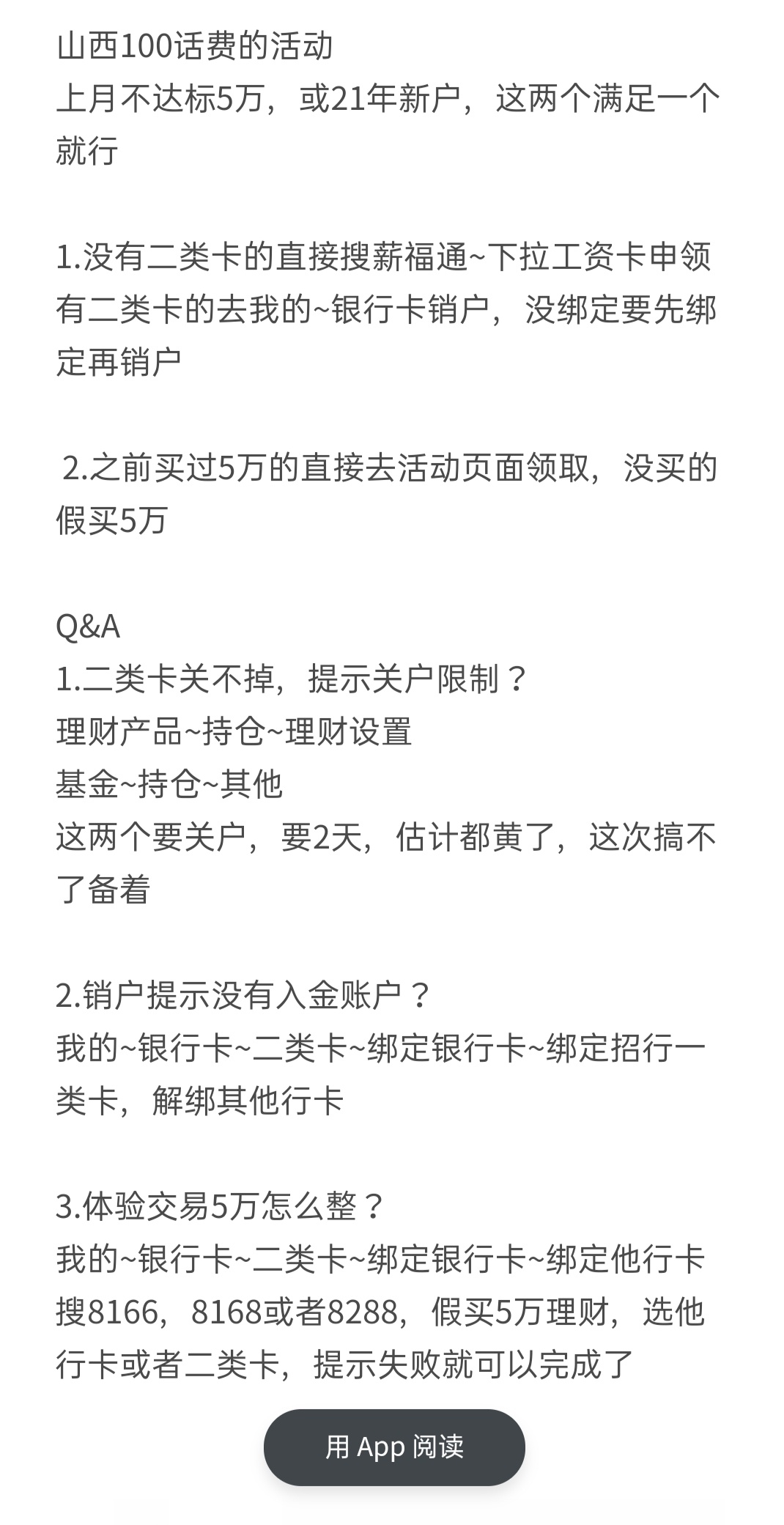 山西100话费的活动
上月不达标5万，或21年新户，这两个满足一个就行

1.没有二类卡的直接搜薪福通~下拉工资卡申领
有二类卡的去我的~银行卡销户，没绑定要先绑定再销户

2.之前买过5万的直接去活动页面领取，没买的假买5万

Q&A
1.二类卡关不掉，提示关户限制？
理财产品~持仓~理财设置
基金~持仓~其他
这两个要关户，要2天，估计都黄了，这次搞不了备着

2.销户提示没有入金账户？
我的~银行卡~二类卡~绑定银行卡~绑定招行一类卡，解绑其他行卡

3.体验交易5万怎么整？
我的~银行卡~二类卡~绑定银行卡~绑定他行卡
搜8166，8168或者8288，假买5万理财，选他行卡或者二类卡，提示失败就可以完成了

用 App 阅读